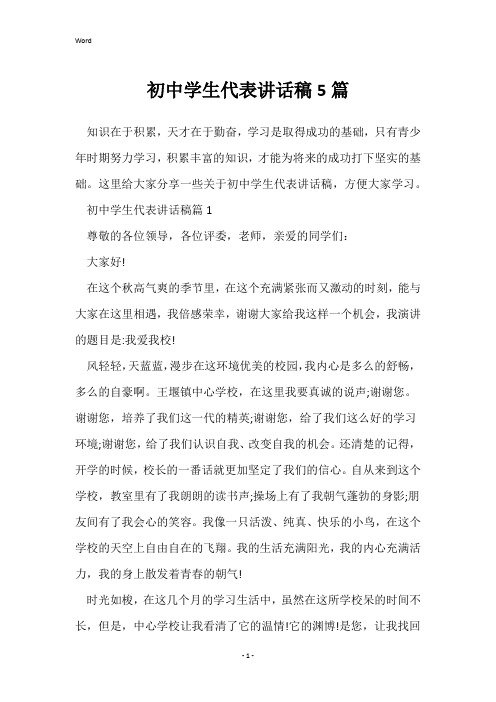 Word

初中学生代表讲话稿5篇

知识在于积累，天才在于勤奋，学习是取得成功的基础，只有青少年时期努力学习，积累丰富的知识，才能为将来的成功打下坚实的基础。这里给大家分享一些关于初中学生代表讲话稿，方便大家学习。

初中学生代表讲话稿篇1

尊敬的各位领导，各位评委，老师，亲爱的同学们：

大家好!

在这个秋高气爽的季节里，在这个充满紧张而又激动的时刻，能与大家在这里相遇，我倍感荣幸，谢谢大家给我这样一个机会，我演讲的题目是:我爱我校!

风轻轻,天蓝蓝,漫步在这环境优美的校园,我内心是多么的舒畅，多么的自豪啊。王堰镇中心学校，在这里我要真诚的说声;谢谢您。谢谢您，培养了我们这一代的精英;谢谢您，给了我们这么好的学习环境;谢谢您，给了我们认识自我、改变自我的机会。还清楚的记得，开学的时候，校长的一番话就更加坚定了我们的信心。自从来到这个学校，教室里有了我朗朗的读书声;操场上有了我朝气蓬勃的身影;朋友间有了我会心的笑容。我像一只活泼、纯真、快乐的小鸟，在这个学校的天空上自由自在的飞翔。我的生活充满阳光，我的内心充满活力，我的身上散发着青春的朝气!

时光如梭，在这几个月的学习生活中，虽然在这所学校呆的时间不长，但是，中心学校让我看清了它的温情!它的渊博!是您，让我找回

- 1 -